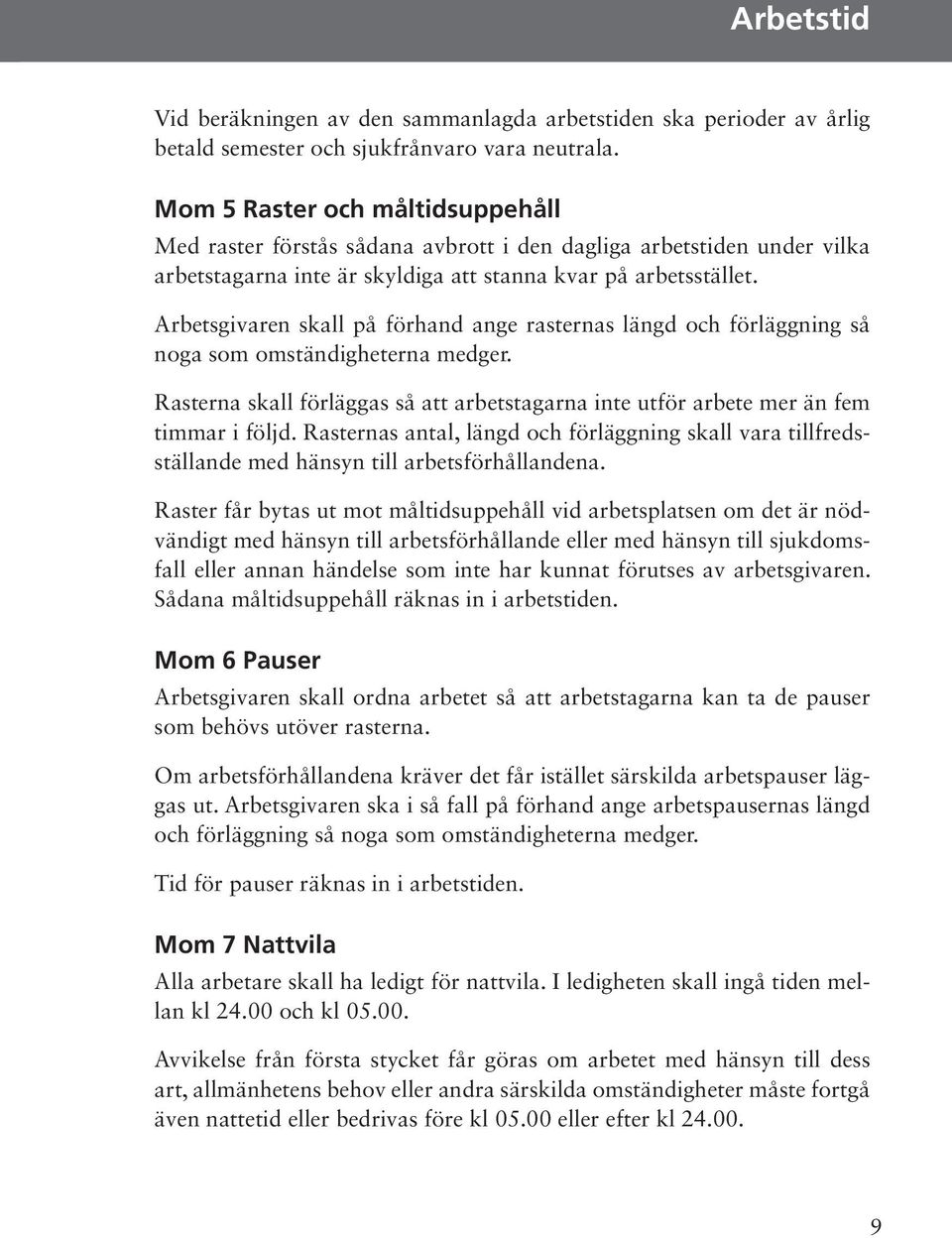 Arbetstid

Vid beräkningen av den sammanlagda arbetstiden ska perioder av årlig betald semester och sjukfrånvaro vara neutrala.

Mom 5 Raster och måltidsuppehåll
Med raster förstås sådana avbrott i den dagliga arbetstiden under vilka arbetstagarna inte är skyldiga att stanna kvar på arbetsstället.

Arbetsgivaren skall på förhand ange rasternas längd och förläggning så noga som omständigheterna medger.

Rasterna skall förläggas så att arbetstagarna inte utför arbete mer än fem timmar i följd. Rasternas antal, längd och förläggning skall vara tillfredsställande med hänsyn till arbetsförhållandena.

Raster får bytas ut mot måltidsuppehåll vid arbetsplatsen om det är nödvändigt med hänsyn till arbetsförhållande eller med hänsyn till sjukdomsfall eller annan händelse som inte har kunnat förutses av arbetsgivaren. Sådana måltidsuppehåll räknas in i arbetstiden.

Mom 6 Pauser
Arbetsgivaren skall ordna arbetet så att arbetstagarna kan ta de pauser som behövs utöver rasterna.

Om arbetsförhållandena kräver det får istället särskilda arbetspauser läggas ut. Arbetsgivaren ska i så fall på förhand ange arbetspausernas längd och förläggning så noga som omständigheterna medger.

Tid för pauser räknas in i arbetstiden.

Mom 7 Nattvila
Alla arbetare skall ha ledigt för nattvila. I ledigheten skall ingå tiden mellan kl 24.00 och kl 05.00.

Avvikelse från första stycket får göras om arbetet med hänsyn till dess art, allmänhetens behov eller andra särskilda omständigheter måste fortgå även nattetid eller bedrivas före kl 05.00 eller efter kl 24.00.

9